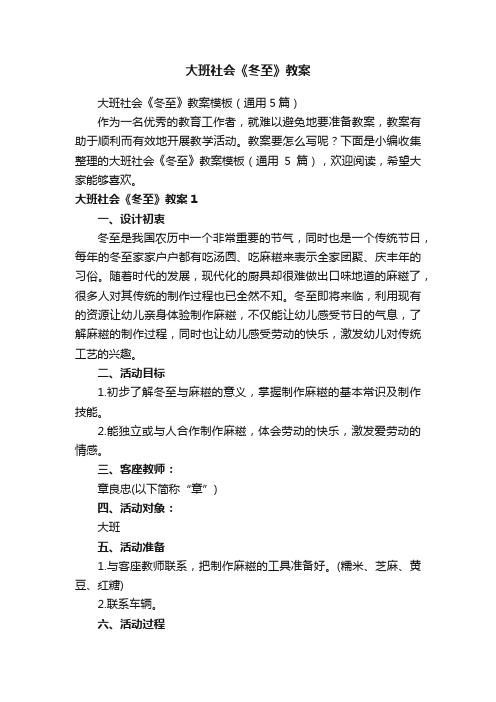 大班社会《冬至》教案

大班社会《冬至》教案模板（通用 5 篇）

作为一名优秀的教育工作者，就难以避免地要准备教案，教案有助于顺利而有效地开展教学活动。教案要怎么写呢？下面是小编收集整理的大班社会《冬至》教案模板（通用 5 篇），欢迎阅读，希望大家能够喜欢。

大班社会《冬至》教案 1

一、设计初衷

冬至是我国农历中一个非常重要的节气，同时也是一个传统节日，每年的冬至家家户户都有吃汤圆、吃麻糍来表示全家团聚、庆丰年的习俗。随着时代的发展，现代化的厨具却很难做出口味地道的麻糍了，很多人对其传统的制作过程也已全然不知。冬至即将来临，利用现有的资源让幼儿亲身体验制作麻糍，不仅能让幼儿感受节日的气息，了解麻糍的制作过程，同时也让幼儿感受劳动的快乐，激发幼儿对传统工艺的兴趣。

二、活动目标

1.初步了解冬至与麻糍的意义，掌握制作麻糍的基本常识及制作技能。

2.能独立或与人合作制作麻糍，体会劳动的快乐，激发爱劳动的情感。

三、客座教师：

章良忠(以下简称“章”)

四、活动对象：

大班

五、活动准备

1.与客座教师联系，把制作麻糍的工具准备好。(糯米、芝麻、黄豆、红糖)

2.联系车辆。

六、活动过程